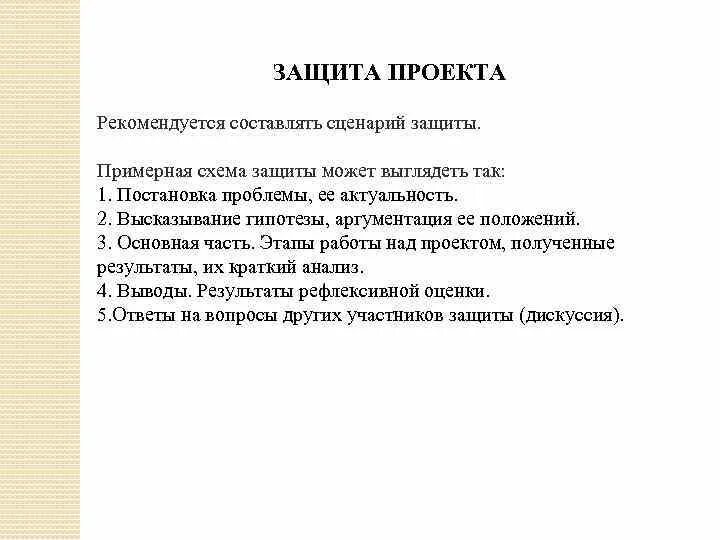 ЗАЩИТА ПРОЕКТА

Рекомендуется составлять сценарий защиты.

Примерная схема защиты может выглядеть так:
1. Постановка проблемы, ее актуальность.
2. Высказывание гипотезы, аргументация ее положений.
3. Основная часть. Этапы работы над проектом, полученные результаты, их краткий анализ.
4. Выводы. Результаты рефлексивной оценки.
5.Ответы на вопросы других участников защиты (дискуссия).